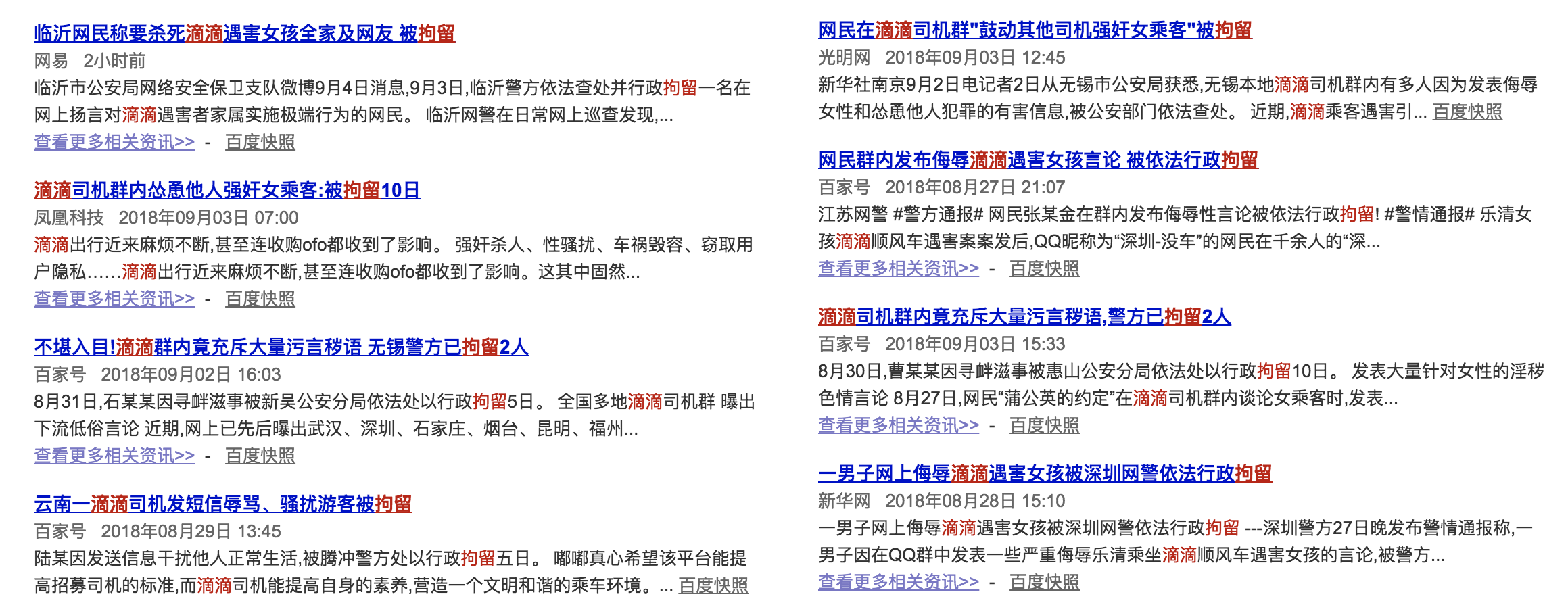 临沂网民称要杀死滴滴遇害女孩全家及网友 被拘留
网易 2小时前
临沂市公安局网络安全保卫支队微博9月4日消息,9月3日,临沂警方依法查处并行政拘留一名在网上扬言对滴滴遇害者家属实施极端行为的网民。 临沂网警在日常网上巡查发现,...
查看更多相关资讯>> - 百度快照

滴滴司机群内怂恿他人强奸女乘客:被拘留10日
凤凰科技 2018年09月03日 07:00
滴滴出行近来麻烦不断,甚至连收购ofo都收到了影响。 强奸杀人、性骚扰、车祸毁容、窃取用户隐私......滴滴出行近来麻烦不断,甚至连收购ofo都收到了影响。这其中固然...
查看更多相关资讯>> - 百度快照

不堪入目!滴滴群内竟充斥大量污言秽语 无锡警方已拘留2人
百家号 2018年09月02日 16:03
8月31日,石某某因寻衅滋事被新吴公安分局依法处以行政拘留5日。 全国多地滴滴司机群 曝出下流低俗言论 近期,网上已先后曝出武汉、深圳、石家庄、烟台、昆明、福州...
查看更多相关资讯>> - 百度快照

云南一滴滴司机发短信辱骂、骚扰游客被拘留
百家号 2018年08月29日 13:45
陆某因发送信息干扰他人正常生活,被腾冲警方处以行政拘留五日。 嘟嘟真心希望该平台能提高招募司机的标准,而滴滴司机能提高自身的素养,营造一个文明和谐的乘车环境。... 百度快照

网民在滴滴司机群"鼓动其他司机强奸女乘客"被拘留
光明网 2018年09月03日 12:45
新华社南京9月2日电记者2日从无锡市公安局获悉,无锡本地滴滴司机群内有多人因为发表侮辱女性和怂恿他人犯罪的有害信息,被公安部门依法查处。 近期,滴滴乘客遇害引... 百度快照

网民群内发布侮辱滴滴遇害女孩言论 被依法行政拘留
百家号 2018年08月27日 21:07
江苏网警 #警方通报# 网民张某金在群内发布侮辱性言论被依法行政拘留! #警情通报# 乐清女孩滴滴顺风车遇害案案发后,QQ昵称为“深圳-没车”的网民在千余人的“深...
查看更多相关资讯>> - 百度快照

滴滴司机群内竟充斥大量污言秽语,警方已拘留2人
百家号 2018年09月03日 15:33
8月30日,曹某某因寻衅滋事被惠山公安分局依法处以行政拘留10日。 发表大量针对女性的淫秽色情言论 8月27日,网民“蒲公英的约定”在滴滴司机群内谈论女乘客时,发表...
查看更多相关资讯>> - 百度快照

一男子网上侮辱滴滴遇害女孩被深圳网警依法行政拘留
新华网 2018年08月28日 15:10
一男子网上侮辱滴滴遇害女孩被深圳网警依法行政拘留 ---深圳警方27日晚发布警情通报称,一男子因在QQ群中发表一些严重侮辱乐清乘坐滴滴顺风车遇害女孩的言论,被警方...
查看更多相关资讯>> - 百度快照